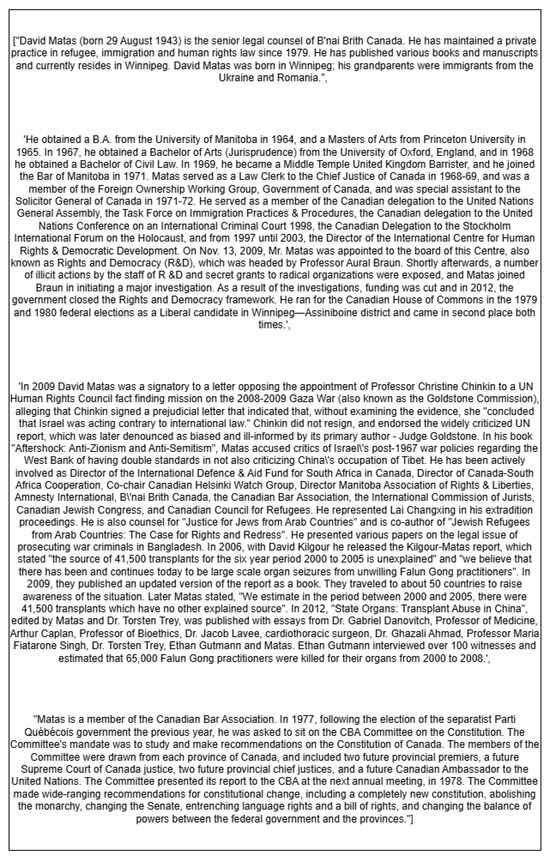 ["David Matas (born 29 August 1943) is the senior legal counsel of B'nai Brith Canada. He has maintained a private practice in refugee, immigration and human rights law since 1979. He has published various books and manuscripts and currently resides in Winnipeg. David Matas was born in Winnipeg; his grandparents were immigrants from the Ukraine and Romania.",

'He obtained a B.A. from the University of Manitoba in 1964, and a Masters of Arts from Princeton University in 1965. In 1967, he obtained a Bachelor of Arts (Jurisprudence) from the University of Oxford, England, and in 1968 he obtained a Bachelor of Civil Law. In 1969, he became a Middle Temple United Kingdom Barrister, and he joined the Bar of Manitoba in 1971. Matas served as a Law Clerk to the Chief Justice of Canada in 1968-69, and was a member of the Foreign Ownership Working Group, Government of Canada, and was special assistant to the Solicitor General of Canada in 1971-72. He served as a member of the Canadian delegation to the United Nations General Assembly, the Task Force on Immigration Practices & Procedures, the Canadian delegation to the United Nations Conference on an International Criminal Court 1998, the Canadian Delegation to the Stockholm International Forum on the Holocaust, and from 1997 until 2003, the Director of the International Centre for Human Rights & Democratic Development. On Nov. 13, 2009, Mr. Matas was appointed to the board of this Centre, also known as Rights and Democracy (R&D), which was headed by Professor Aural Braun. Shortly afterwards, a number of illicit actions by the staff of R &D and secret grants to radical organizations were exposed, and Matas joined Braun in initiating a major investigation. As a result of the investigations, funding was cut and in 2012, the government closed the Rights and Democracy framework. He ran for the Canadian House of Commons in the 1979 and 1980 federal elections as a Liberal candidate in Winnipeg—Assiniboine district and came in second place both times.',

'In 2009 David Matas was a signatory to a letter opposing the appointment of Professor Christine Chinkin to a UN Human Rights Council fact finding mission on the 2008-2009 Gaza War (also known as the Goldstone Commission), alleging that Chinkin signed a prejudicial letter that indicated that, without examining the evidence, she "concluded that Israel was acting contrary to international law." Chinkin did not resign, and endorsed the widely criticized UN report, which was later denounced as biased and ill-informed by its primary author - Judge Goldstone. In his book "Aftershock: Anti-Zionism and Anti-Semitism", Matas accused critics of Israel\'s post-1967 war policies regarding the West Bank of having double standards in not also criticizing China\'s occupation of Tibet. He has been actively involved as Director of the International Defence & Aid Fund for South Africa in Canada, Director of Canada-South Africa Cooperation, Co-chair Canadian Helsinki Watch Group, Director Manitoba Association of Rights & Liberties, Amnesty International, B\'nai Brith Canada, the Canadian Bar Association, the International Commission of Jurists, Canadian Jewish Congress, and Canadian Council for Refugees. He represented Lai Changxing in his extradition proceedings. He is also counsel for "Justice for Jews from Arab Countries" and is co-author of "Jewish Refugees from Arab Countries: The Case for Rights and Redress". He presented various papers on the legal issue of prosecuting war criminals in Bangladesh. In 2006, with David Kilgour he released the Kilgour-Matas report, which stated "the source of 41,500 transplants for the six year period 2000 to 2005 is unexplained" and "we believe that there has been and continues today to be large scale organ seizures from unwilling Falun Gong practitioners". In 2009, they published an updated version of the report as a book. They traveled to about 50 countries to raise awareness of the situation. Later Matas stated, "We estimate in the period between 2000 and 2005, there were 41,500 transplants which have no other explained source". In 2012, "State Organs: Transplant Abuse in China", edited by Matas and Dr. Torsten Trey, was published with essays from Dr. Gabriel Danovitch, Professor of Medicine, Arthur Caplan, Professor of Bioethics, Dr. Jacob Lavee, cardiothoracic surgeon, Dr. Ghazali Ahmad, Professor Maria Fiatarone Singh, Dr. Torsten Trey, Ethan Gutmann and Matas. Ethan Gutmann interviewed over 100 witnesses and estimated that 65,000 Falun Gong practitioners were killed for their organs from 2000 to 2008.',

"Matas is a member of the Canadian Bar Association. In 1977, following the election of the separatist Parti Québécois government the previous year, he was asked to sit on the CBA Committee on the Constitution. The Committee's mandate was to study and make recommendations on the Constitution of Canada. The members of the Committee were drawn from each province of Canada, and included two future provincial premiers, a future Supreme Court of Canada justice, two future provincial chief justices, and a future Canadian Ambassador to the United Nations. The Committee presented its report to the CBA at the next annual meeting, in 1978. The Committee made wide-ranging recommendations for constitutional change, including a completely new constitution, abolishing the monarchy, changing the Senate, entrenching language rights and a bill of rights, and changing the balance of powers between the federal government and the provinces."]